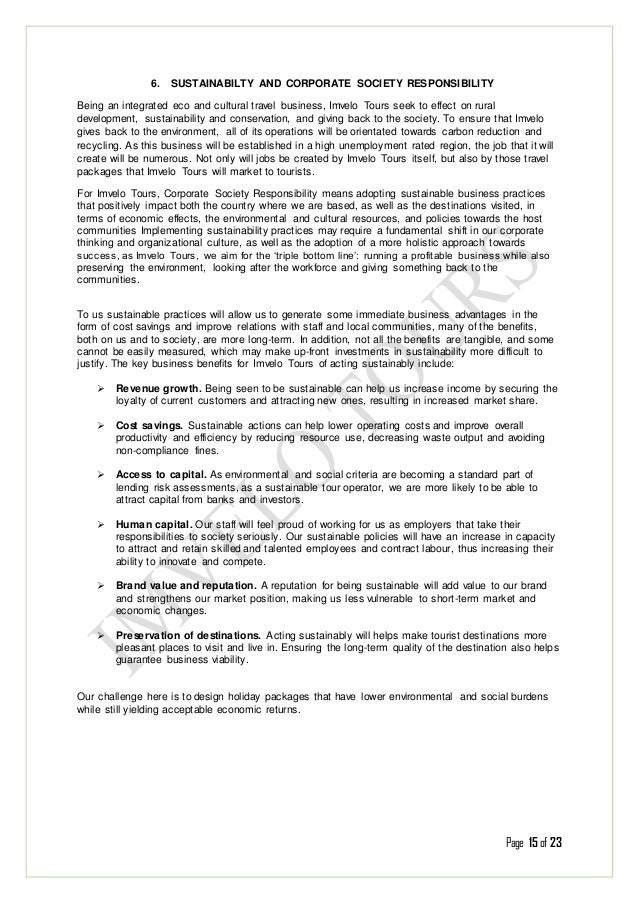 6. SUSTAINABILTY AND CORPORATE SOCIETY RESPONSIBILITY

Being an integrated eco and cultural travel business, Imvelo Tours seek to effect on rural development, sustainability and conservation, and giving back to the society. To ensure that Imvelo gives back to the environment, all of its operations will be orientated towards carbon reduction and recycling. As this business will be established in a high unemployment rated region, the job that it will create will be numerous. Not only will jobs be created by Imvelo Tours itself, but also by those travel packages that Imvelo Tours will market to tourists.

For Imvelo Tours, Corporate Society Responsibility means adopting sustainable business practices that positively impact both the country where we are based, as well as the destinations visited, in terms of economic effects, the environmental and cultural resources, and policies towards the host communities Implementing sustainability practices may require a fundamental shift in our corporate thinking and organizational culture, as well as the adoption of a more holistic approach towards success, as Imvelo Tours, we aim for the 'triple bottom line': running a profitable business while also preserving the environment, looking after the workforce and giving something back to the communities.

To us sustainable practices will allow us to generate some immediate business advantages in the form of cost savings and improve relations with staff and local communities, many of the benefits, both on us and to society, are more long-term. In addition, not all the benefits are tangible, and some cannot be easily measured, which may make up-front investments in sustainability more difficult to justify. The key business benefits for Imvelo Tours of acting sustainably include:

➢ Revenue growth. Being seen to be sustainable can help us increase income by securing the loyalty of current customers and attracting new ones, resulting in increased market share.

➢ Cost savings. Sustainable actions can help lower operating costs and improve overall productivity and efficiency by reducing resource use, decreasing waste output and avoiding non-compliance fines.

➢ Access to capital. As environmental and social criteria are becoming a standard part of lending risk assessments, as a sustainable tour operator, we are more likely to be able to attract capital from banks and investors.

➢ Human capital. Our staff will feel proud of working for us as employers that take their responsibilities to society seriously. Our sustainable policies will have an increase in capacity to attract and retain skilled and talented employees and contract labour, thus increasing their ability to innovate and compete.

➢ Brand value and reputation. A reputation for being sustainable will add value to our brand and strengthens our market position, making us less vulnerable to short-term market and economic changes.

➢ Preservation of destinations. Acting sustainably will helps make tourist destinations more pleasant places to visit and live in. Ensuring the long-term quality of the destination also helps guarantee business viability.

Our challenge here is to design holiday packages that have lower environmental and social burdens while still yielding acceptable economic returns.

IMVELO TOURS

Page 15 of 23